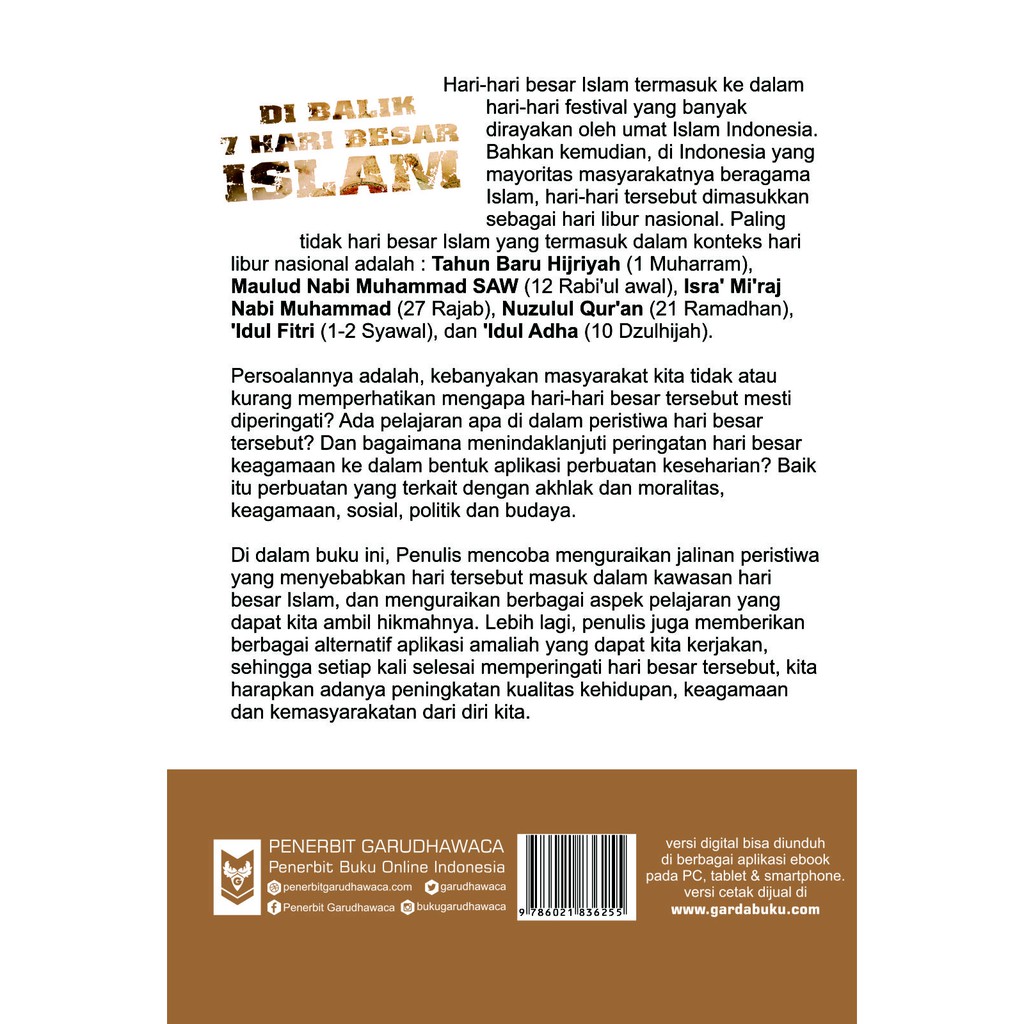 DI BALIK
7 HARI BESAR
ISLAM

Hari-hari besar Islam termasuk ke dalam hari-hari festival yang banyak dirayakan oleh umat Islam Indonesia. Bahkan kemudian, di Indonesia yang mayoritas masyarakatnya beragama Islam, hari-hari tersebut dimasukkan sebagai hari libur nasional. Paling tidak hari besar Islam yang termasuk dalam konteks hari libur nasional adalah : Tahun Baru Hijriyah (1 Muharram), Maulud Nabi Muhammad SAW (12 Rabi'ul awal), Isra' Mi'raj Nabi Muhammad (27 Rajab), Nuzulul Qur'an (21 Ramadhan), 'Idul Fitri (1-2 Syawal), dan 'Idul Adha (10 Dzulhijah).

Persoalannya adalah, kebanyakan masyarakat kita tidak atau kurang memperhatikan mengapa hari-hari besar tersebut mesti diperingati? Ada pelajaran apa di dalam peristiwa hari besar tersebut? Dan bagaimana menindaklanjuti peringatan hari besar keagamaan ke dalam bentuk aplikasi perbuatan keseharian? Baik itu perbuatan yang terkait dengan akhlak dan moralitas, keagamaan, sosial, politik dan budaya.

Di dalam buku ini, Penulis mencoba menguraikan jalinan peristiwa yang menyebabkan hari tersebut masuk dalam kawasan hari besar Islam, dan menguraikan berbagai aspek pelajaran yang dapat kita ambil hikmahnya. Lebih lagi, penulis juga memberikan berbagai alternatif aplikasi amaliah yang dapat kita kerjakan, sehingga setiap kali selesai memperingati hari besar tersebut, kita harapkan adanya peningkatan kualitas kehidupan, keagamaan dan kemasyarakatan dari diri kita.

PENERBIT GARUDHAWACA
Penerbit Buku Online Indonesia
penerbitgarudhawaca.com garudhawaca
Penerbit Garudhawaca bukugarudhawaca

9 786021 836255

versi digital bisa diunduh
di berbagai aplikasi ebook
pada PC, tablet & smartphone.
versi cetak dijual di
www.gardabuku.com